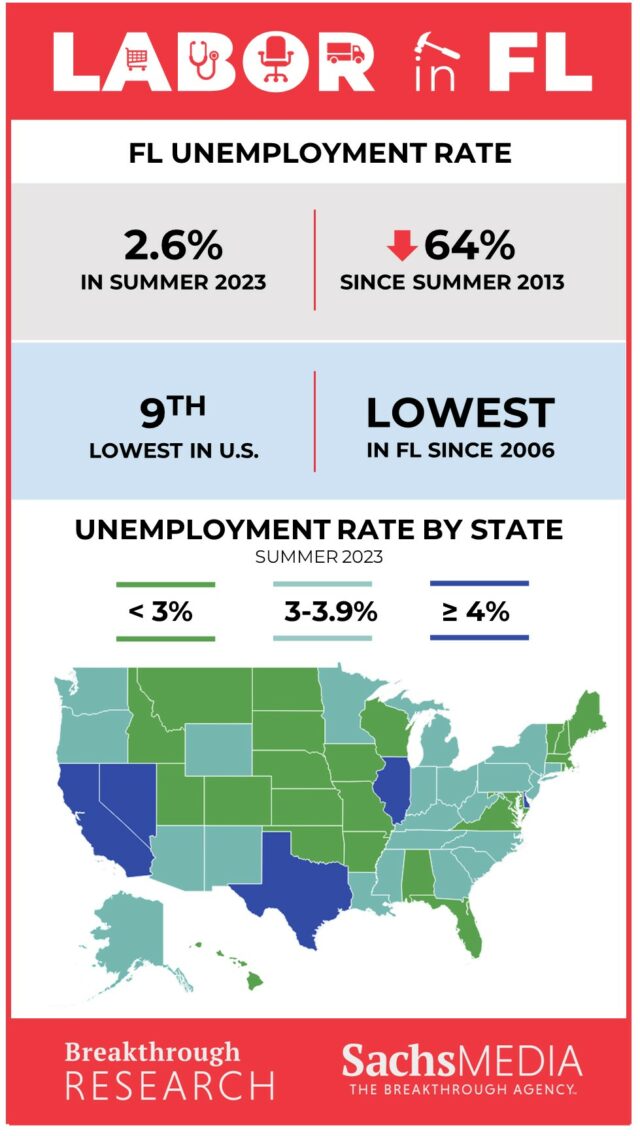 LABOR in FL

FL UNEMPLOYMENT RATE

2.6%
IN SUMMER 2023

64%
SINCE SUMMER 2013

9TH
LOWEST IN U.S.

LOWEST
IN FL SINCE 2006

UNEMPLOYMENT RATE BY STATE
SUMMER 2023

< 3%

3-3.9%

≥ 4%

Breakthrough
RESEARCH

SachsMEDIA
THE BREAKTHROUGH AGENCY.